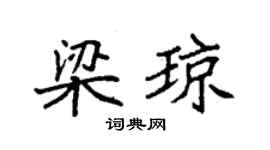 梁琼

词典网